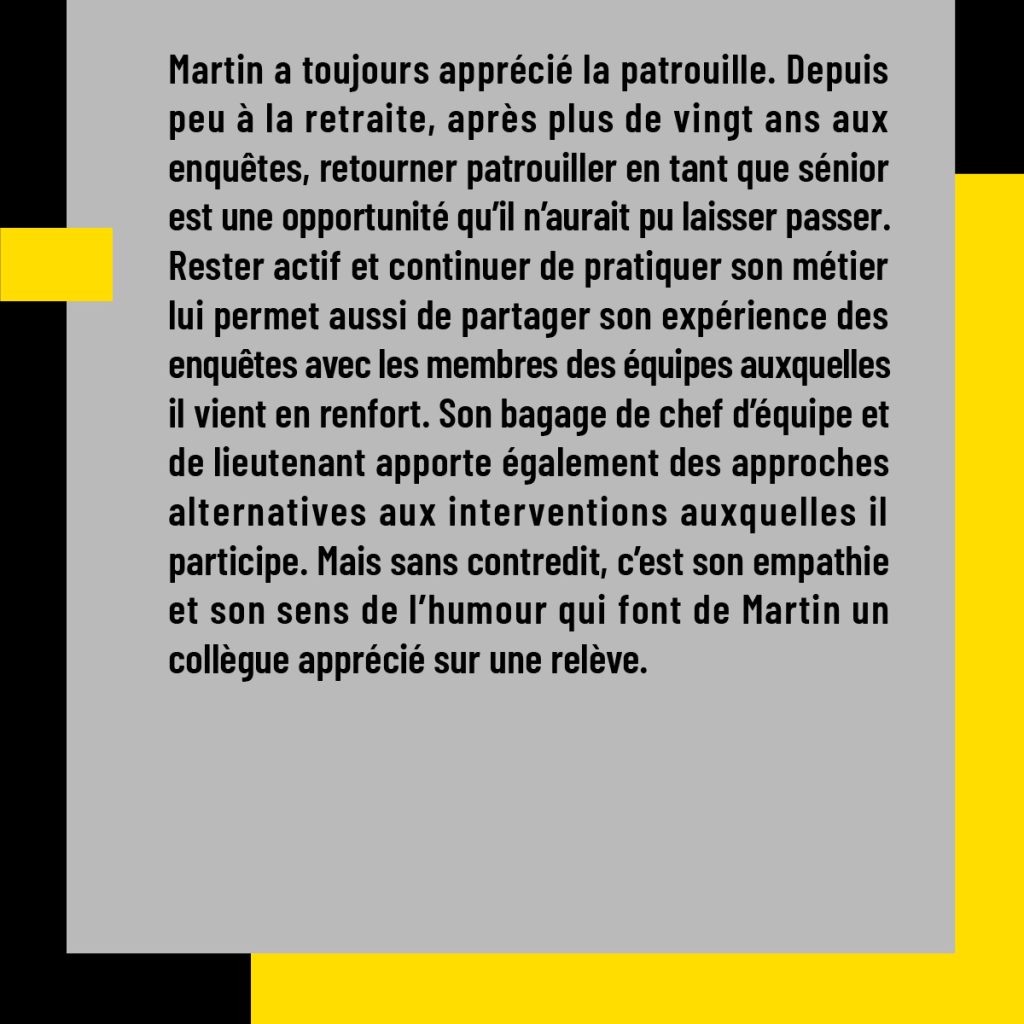 Martin a toujours apprécié la patrouille. Depuis peu à la retraite, après plus de vingt ans aux enquêtes, retourner patrouiller en tant que sénior est une opportunité qu'il n'aurait pu laisser passer. Rester actif et continuer de pratiquer son métier lui permet aussi de partager son expérience des enquêtes avec les membres des équipes auxquelles il vient en renfort. Son bagage de chef d'équipe et de lieutenant apporte également des approches alternatives aux interventions auxquelles il participe. Mais sans contredit, c'est son empathie et son sens de l'humour qui font de Martin un collègue apprécié sur une relève.